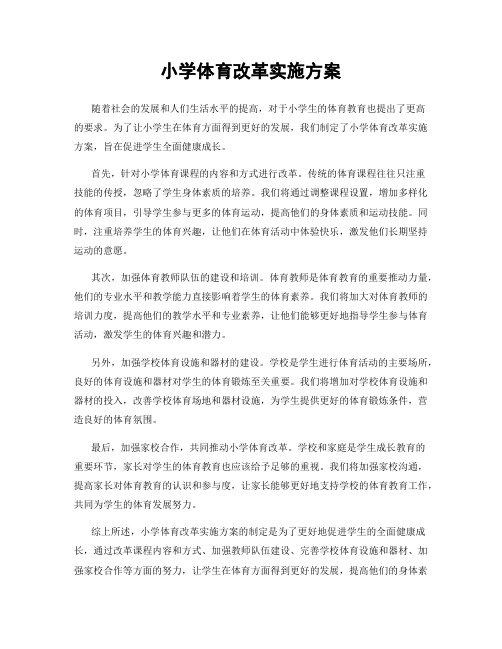 小学体育改革实施方案

随着社会的发展和人们生活水平的提高，对于小学生的体育教育也提出了更高的要求。为了让小学生在体育方面得到更好的发展，我们制定了小学体育改革实施方案，旨在促进学生全面健康成长。

首先，针对小学体育课程的内容和方式进行改革。传统的体育课程往往只注重技能的传授，忽略了学生身体素质的培养。我们将通过调整课程设置，增加多样化的体育项目，引导学生参与更多的体育运动，提高他们的身体素质和运动技能。同时，注重培养学生的体育兴趣，让他们在体育活动中体验快乐，激发他们长期坚持运动的意愿。

其次，加强体育教师队伍的建设和培训。体育教师是体育教育的重要推动力量，他们的专业水平和教学能力直接影响着学生的体育素养。我们将加大对体育教师的培训力度，提高他们的教学水平和专业素养，让他们能够更好地指导学生参与体育活动，激发学生的体育兴趣和潜力。

另外，加强学校体育设施和器材的建设。学校是学生进行体育活动的主要场所，良好的体育设施和器材对学生的体育锻炼至关重要。我们将增加对学校体育设施和器材的投入，改善学校体育场地和器材设施，为学生提供更好的体育锻炼条件，营造良好的体育氛围。

最后，加强家校合作，共同推动小学体育改革。学校和家庭是学生成长教育的重要环节，家长对学生的体育教育也应该给予足够的重视。我们将加强家校沟通，提高家长对体育教育的认识和参与度，让家长能够更好地支持学校的体育教育工作，共同为学生的体育发展努力。

综上所述，小学体育改革实施方案的制定是为了更好地促进学生的全面健康成长，通过改革课程内容和方式、加强教师队伍建设、完善学校体育设施和器材、加强家校合作等方面的努力，让学生在体育方面得到更好的发展，提高他们的身体素